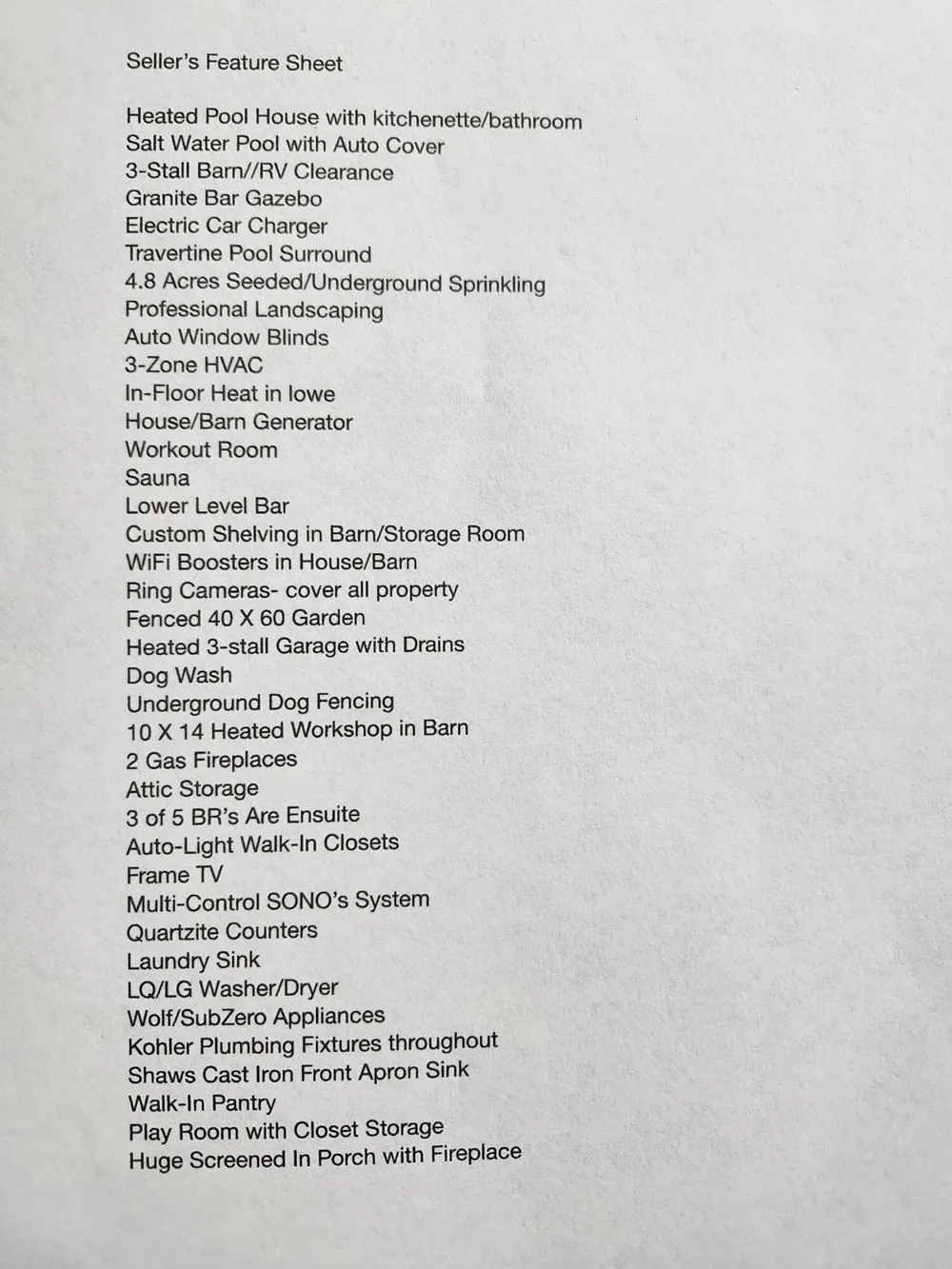 Seller's Feature Sheet

Heated Pool House with kitchenette/bathroom
Salt Water Pool with Auto Cover
3-Stall Barn//RV Clearance
Granite Bar Gazebo
Electric Car Charger
Travertine Pool Surround
4.8 Acres Seeded/Underground Sprinkling
Professional Landscaping
Auto Window Blinds
3-Zone HVAC
In-Floor Heat in lowe
House/Barn Generator
Workout Room
Sauna
Lower Level Bar
Custom Shelving in Barn/Storage Room
WiFi Boosters in House/Barn
Ring Cameras- cover all property
Fenced 40 X 60 Garden
Heated 3-stall Garage with Drains
Dog Wash
Underground Dog Fencing
10 X 14 Heated Workshop in Barn
2 Gas Fireplaces
Attic Storage
3 of 5 BR's Are Ensuite
Auto-Light Walk-In Closets
Frame TV
Multi-Control SONO's System
Quartzite Counters
Laundry Sink
LQ/LG Washer/Dryer
Wolf/SubZero Appliances
Kohler Plumbing Fixtures throughout
Shaws Cast Iron Front Apron Sink
Walk-In Pantry
Play Room with Closet Storage
Huge Screened In Porch with Fireplace